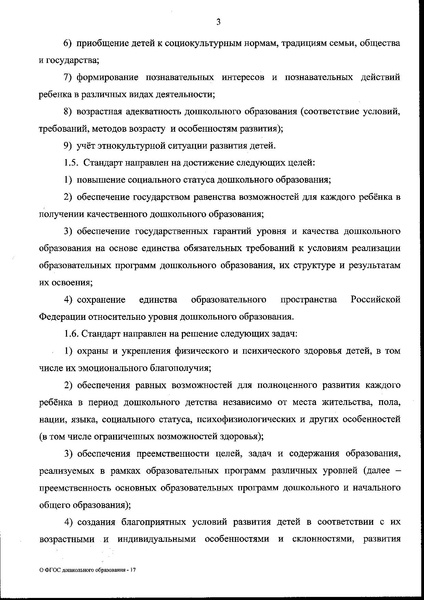 3

6) приобщение детей к социокультурным нормам, традициям семьи, общества и государства;

7) формирование познавательных интересов и познавательных действий ребенка в различных видах деятельности;

8) возрастная адекватность дошкольного образования (соответствие условий, требований, методов возрасту и особенностям развития);

9) учёт этнокультурной ситуации развития детей.

1.5. Стандарт направлен на достижение следующих целей:

1) повышение социального статуса дошкольного образования;

2) обеспечение государством равенства возможностей для каждого ребёнка в получении качественного дошкольного образования;

3) обеспечение государственных гарантий уровня и качества дошкольного образования на основе единства обязательных требований к условиям реализации образовательных программ дошкольного образования, их структуре и результатам их освоения;

4) сохранение единства образовательного пространства Российской Федерации относительно уровня дошкольного образования.

1.6. Стандарт направлен на решение следующих задач:

1) охраны и укрепления физического и психического здоровья детей, в том числе их эмоционального благополучия;

2) обеспечения равных возможностей для полноценного развития каждого ребёнка в период дошкольного детства независимо от места жительства, пола, нации, языка, социального статуса, психофизиологических и других особенностей (в том числе ограниченных возможностей здоровья);

3) обеспечения преемственности целей, задач и содержания образования, реализуемых в рамках образовательных программ различных уровней (далее – преемственность основных образовательных программ дошкольного и начального общего образования);

4) создания благоприятных условий развития детей в соответствии с их возрастными и индивидуальными особенностями и склонностями, развития

О ФГОС дошкольного образования - 17